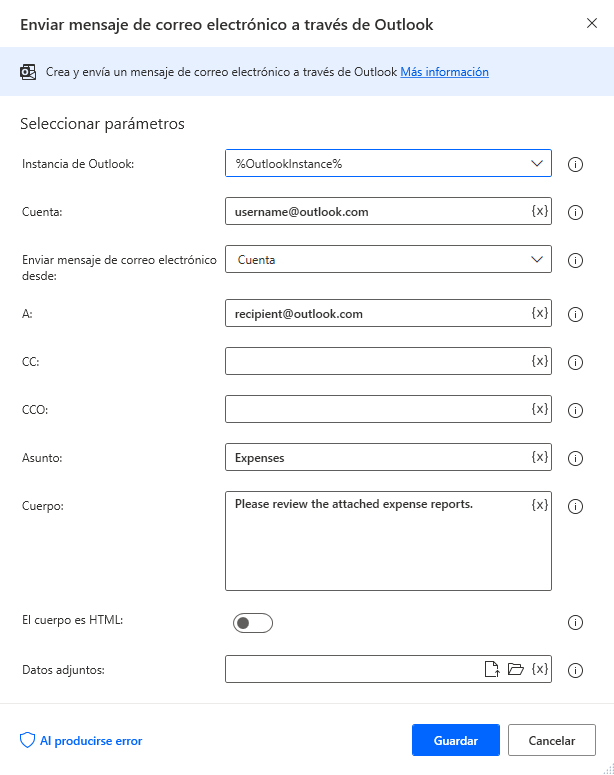 Enviar mensaje de correo electrónico a través de Outlook

Crea y envía un mensaje de correo electrónico a través de Outlook Más información

Seleccionar parámetros

Instancia de Outlook: %OutlookInstance%

Cuenta: username@outlook.com {x}

Enviar mensaje de correo electrónico desde: Cuenta

A: recipient@outlook.com {x}

CC: {x}

CCO: {x}

Asunto: Expenses {x}

Cuerpo: Please review the attached expense reports. {x}

El cuerpo es HTML:

Datos adjuntos: {x}

Al producirse error

Guardar

Cancelar